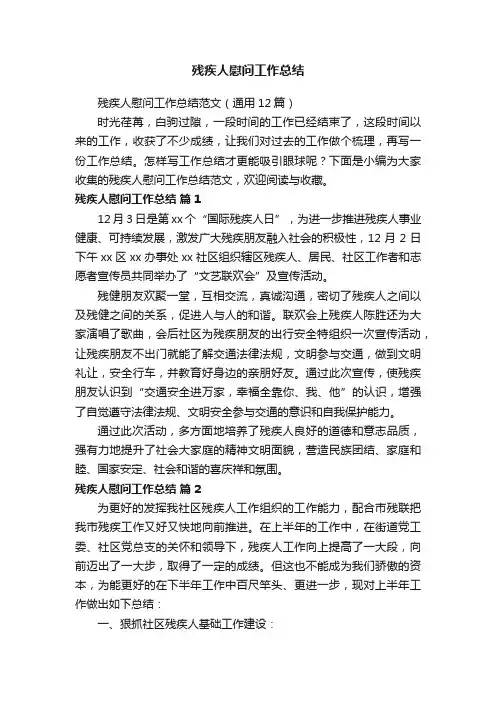 残疾人慰问工作总结

残疾人慰问工作总结范文（通用12篇）

时光荏苒，白驹过隙，一段时间的工作已经结束了，这段时间以来的工作，收获了不少成绩，让我们对过去的工作做个梳理，再写一份工作总结。怎样写工作总结才更能吸引眼球呢？下面是小编为大家收集的残疾人慰问工作总结范文，欢迎阅读与收藏。

残疾人慰问工作总结 篇1

12月3日是第xx个“国际残疾人日”，为进一步推进残疾人事业健康、可持续发展，激发广大残疾朋友融入社会的积极性，12月2日下午xx区xx办事处xx社区组织辖区残疾人、居民、社区工作者和志愿者宣传员共同举办了“文艺联欢会”及宣传活动。

残健朋友欢聚一堂，互相交流，真诚沟通，密切了残疾人之间以及残健之间的关系，促进人与人的和谐。联欢会上残疾人陈胜还为大家演唱了歌曲，会后社区为残疾朋友的出行安全特组织一次宣传活动，让残疾朋友不出门就能了解交通法律法规，文明参与交通，做到文明礼让，安全行车，并教育好身边的亲朋好友。通过此次宣传，使残疾朋友认识到“交通安全进万家，幸福全靠你、我、他”的认识，增强了自觉遵守法律法规、文明安全参与交通的意识和自我保护能力。

通过此次活动，多方面地培养了残疾人良好的道德和意志品质，强有力地提升了社会大家庭的精神文明面貌，营造民族团结、家庭和睦、国家安定、社会和谐的喜庆祥和氛围。

残疾人慰问工作总结 篇2

为更好的发挥我社区残疾人工作组织的工作能力，配合市残联把我市残疾工作又好又快地向前推进。在上半年的工作中，在街道党工委、社区党总支的关怀和领导下，残疾人工作向上提高了一大段，向前迈出了一大步，取得了一定的成绩。但这也不能成为我们骄傲的资本，为能更好的在下半年工作中百尺竿头、更进一步，现对上半年工作做出如下总结：

一、狠抓社区残疾人基础工作建设：